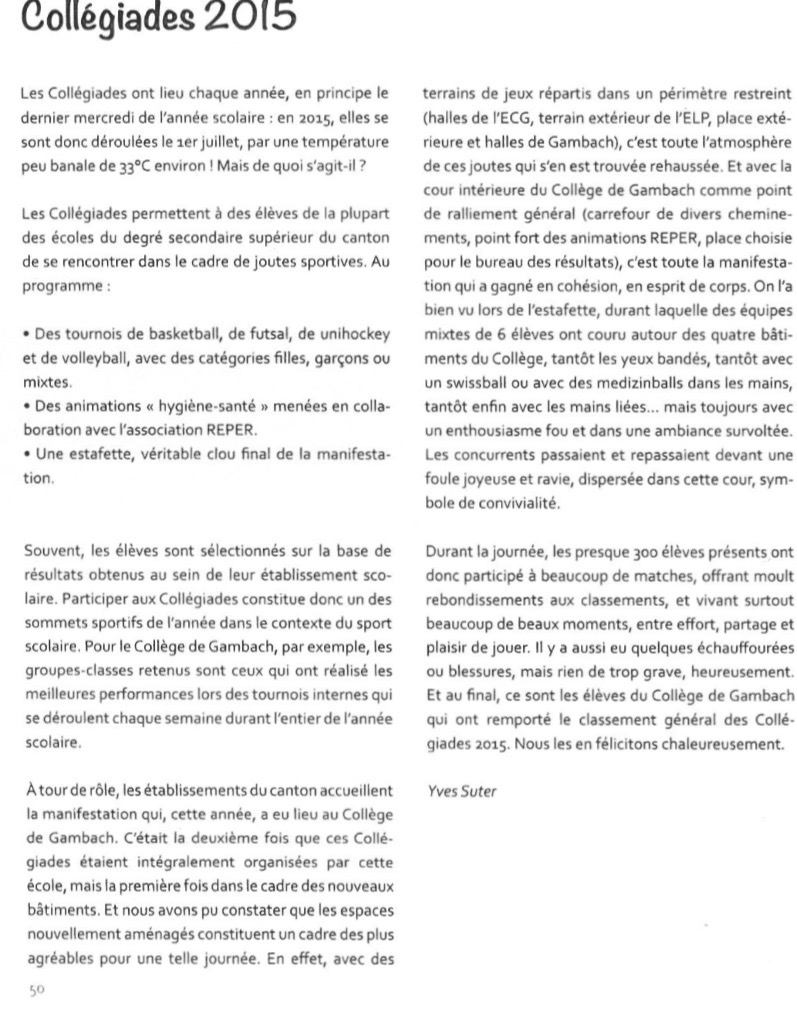 Collégiades 2015

Les Collégiades ont lieu chaque année, en principe le dernier mercredi de l'année scolaire : en 2015, elles se sont donc déroulées le 1er juillet, par une température peu banale de 33°C environ ! Mais de quoi s'agit-il ?

Les Collégiades permettent à des élèves de la plupart des écoles du degré secondaire supérieur du canton de se rencontrer dans le cadre de joutes sportives. Au programme :

• Des tournois de basketball, de futsal, de unihockey et de volleyball, avec des catégories filles, garçons ou mixtes.
• Des animations « hygiène-santé » menées en collaboration avec l'association REPER.
• Une estafette, véritable clou final de la manifestation.

Souvent, les élèves sont sélectionnés sur la base de résultats obtenus au sein de leur établissement scolaire. Participer aux Collégiades constitue donc un des sommets sportifs de l'année dans le contexte du sport scolaire. Pour le Collège de Gambach, par exemple, les groupes-classes retenus sont ceux qui ont réalisé les meilleures performances lors des tournois internes qui se déroulent chaque semaine durant l'entier de l'année scolaire.

À tour de rôle, les établissements du canton accueillent la manifestation qui, cette année, a eu lieu au Collège de Gambach. C'était la deuxième fois que ces Collégiades étaient intégralement organisées par cette école, mais la première fois dans le cadre des nouveaux bâtiments. Et nous avons pu constater que les espaces nouvellement aménagés constituent un cadre des plus agréables pour une telle journée. En effet, avec des terrains de jeux répartis dans un périmètre restreint (halles de l'ECG, terrain extérieur de l'ELP, place extérieure et halles de Gambach), c'est toute l'atmosphère de ces joutes qui s'en est trouvée rehaussée. Et avec la cour intérieure du Collège de Gambach comme point de ralliement général (carrefour de divers cheminements, point fort des animations REPER, place choisie pour le bureau des résultats), c'est toute la manifestation qui a gagné en cohésion, en esprit de corps. On l'a bien vu lors de l'estafette, durant laquelle des équipes mixtes de 6 élèves ont couru autour des quatre bâtiments du Collège, tantôt les yeux bandés, tantôt avec un swissball ou avec des medizinballs dans les mains, tantôt enfin avec les mains liées... mais toujours avec un enthousiasme fou et dans une ambiance survoltée. Les concurrents passaient et repassaient devant une foule joyeuse et ravie, dispersée dans cette cour, symbole de convivialité.

Durant la journée, les presque 300 élèves présents ont donc participé à beaucoup de matches, offrant moult rebondissements aux classements, et vivant surtout beaucoup de beaux moments, entre effort, partage et plaisir de jouer. Il y a aussi eu quelques échauffourées ou blessures, mais rien de trop grave, heureusement. Et au final, ce sont les élèves du Collège de Gambach qui ont remporté le classement général des Collégiades 2015. Nous les en félicitons chaleureusement.

Yves Suter

50